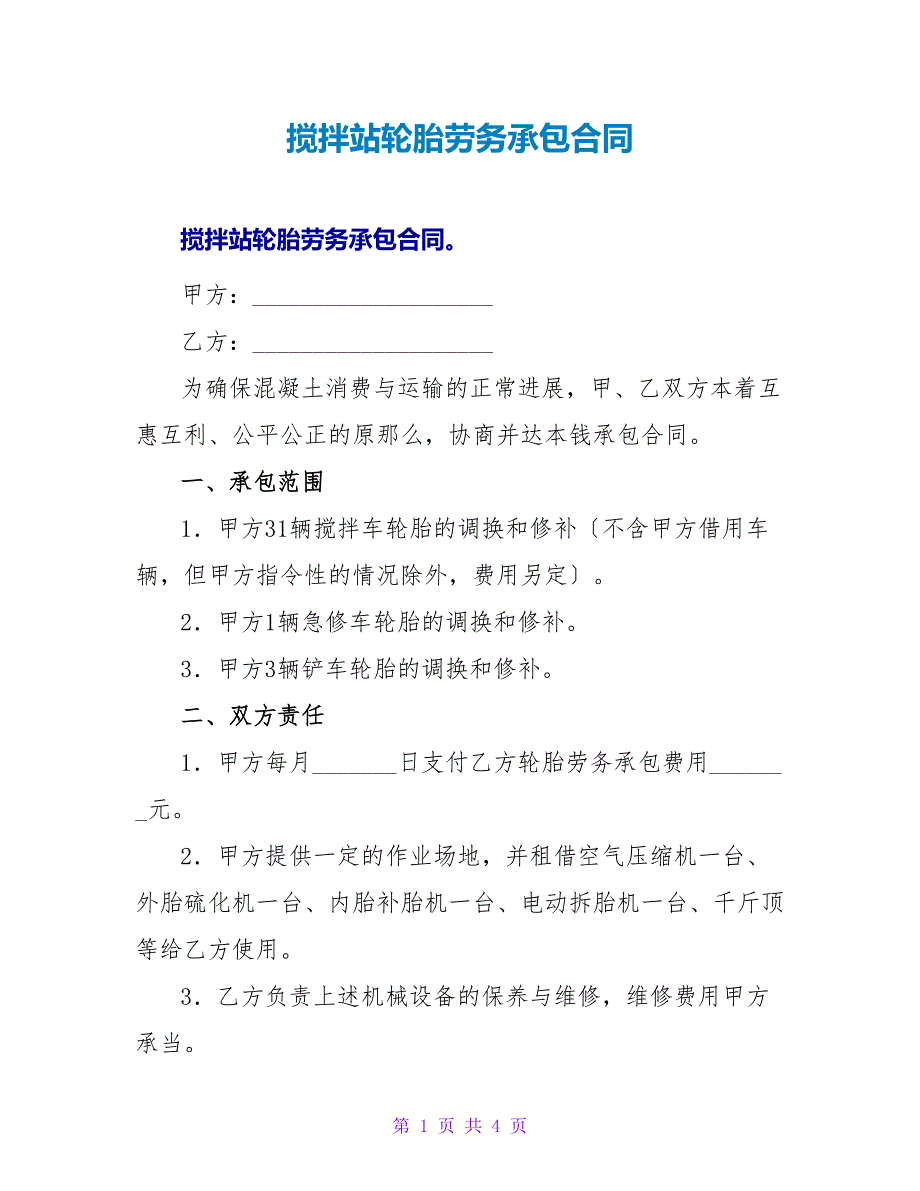 搅拌站轮胎劳务承包合同

搅拌站轮胎劳务承包合同。

甲方：____________________

乙方：____________________

为确保混凝土消费与运输的正常进展，甲、乙双方本着互惠互利、公平公正的原那么，协商并达本钱承包合同。

一、承包范围

1．甲方31辆搅拌车轮胎的调换和修补〔不含甲方借用车辆，但甲方指令性的情况除外，费用另定〕。

2．甲方1辆急修车轮胎的调换和修补。

3．甲方3辆铲车轮胎的调换和修补。

二、双方责任

1．甲方每月_______日支付乙方轮胎劳务承包费用_______元。

2．甲方提供一定的作业场地，并租借空气压缩机一台、外胎硫化机一台、内胎补胎机一台、电动拆胎机一台、千斤顶等给乙方使用。

3．乙方负责上述机械设备的保养与维修，维修费用甲方承当。

第 1 页 共 4 页